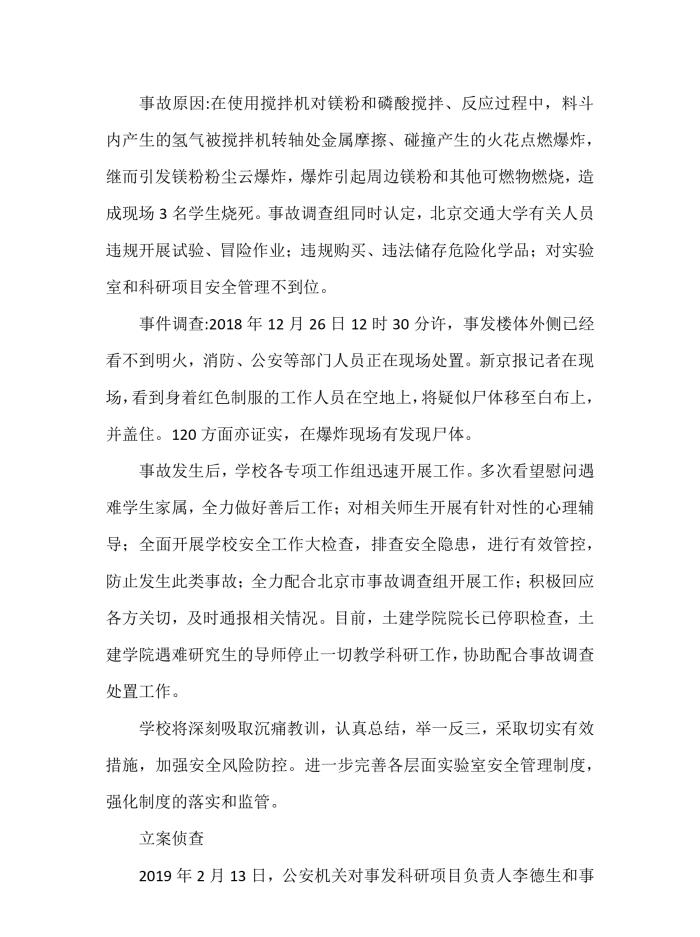 事故原因:在使用搅拌机对镁粉和磷酸搅拌、反应过程中，料斗内产生的氢气被搅拌机转轴处金属摩擦、碰撞产生的火花点燃爆炸，继而引发镁粉粉尘云爆炸，爆炸引起周边镁粉和其他可燃物燃烧，造成现场3名学生烧死。事故调查组同时认定，北京交通大学有关人员违规开展试验、冒险作业；违规购买、违法储存危险化学品；对实验室和科研项目安全管理不到位。

事件调查:2018年12月26日12时30分许，事发楼体外侧已经看不到明火，消防、公安等部门人员正在现场处置。新京报记者在现场，看到身着红色制服的工作人员在空地上，将疑似尸体移至白布上，并盖住。120方面亦证实，在爆炸现场有发现尸体。

事故发生后，学校各专项工作组迅速开展工作。多次看望慰问遇难学生家属，全力做好善后工作；对相关师生开展有针对性的心理辅导；全面开展学校安全工作大检查，排查安全隐患，进行有效管控，防止发生此类事故；全力配合北京市事故调查组开展工作；积极回应各方关切，及时通报相关情况。目前，土建学院院长已停职检查，土建学院遇难研究生的导师停止一切教学科研工作，协助配合事故调查处置工作。

学校将深刻吸取沉痛教训，认真总结，举一反三，采取切实有效措施，加强安全风险防控。进一步完善各层面实验室安全管理制度，强化制度的落实和监管。

立案侦查

2019年2月13日，公安机关对事发科研项目负责人李德生和事